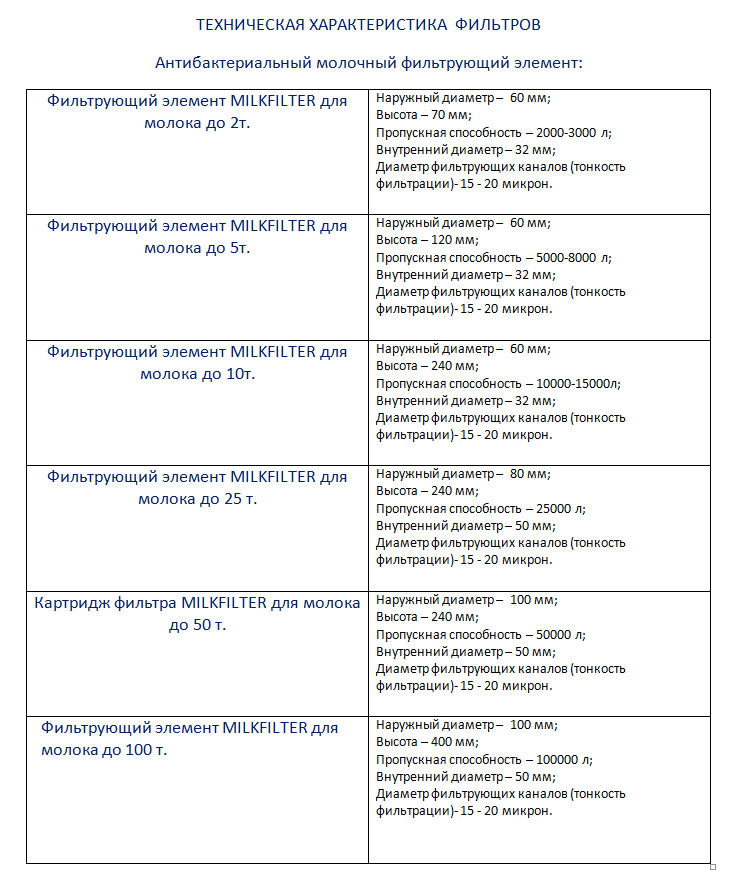 ТЕХНИЧЕСКАЯ ХАРАКТЕРИСТИКА ФИЛЬТРОВ

Антибактериальный молочный фильтрующий элемент:

| | |
|---|---|
| Фильтрующий элемент MILKFILTER для молока до 2т. | Наружный диаметр – 60 мм; Высота – 70 мм; Пропускная способность – 2000-3000 л; Внутренний диаметр – 32 мм; Диаметр фильтрующих каналов (тонкость фильтрации)- 15 - 20 микрон. |
| Фильтрующий элемент MILKFILTER для молока до 5т. | Наружный диаметр – 60 мм; Высота – 120 мм; Пропускная способность – 5000-8000 л; Внутренний диаметр – 32 мм; Диаметр фильтрующих каналов (тонкость фильтрации)- 15 - 20 микрон. |
| Фильтрующий элемент MILKFILTER для молока до 10т. | Наружный диаметр – 60 мм; Высота – 240 мм; Пропускная способность – 10000-15000л; Внутренний диаметр – 32 мм; Диаметр фильтрующих каналов (тонкость фильтрации)- 15 - 20 микрон. |
| Фильтрующий элемент MILKFILTER для молока до 25 т. | Наружный диаметр – 80 мм; Высота – 240 мм; Пропускная способность – 25000 л; Внутренний диаметр – 50 мм; Диаметр фильтрующих каналов (тонкость фильтрации)- 15 - 20 микрон. |
| Картридж фильтра MILKFILTER для молока до 50 т. | Наружный диаметр – 100 мм; Высота – 240 мм; Пропускная способность – 50000 л; Внутренний диаметр – 50 мм; Диаметр фильтрующих каналов (тонкость фильтрации)- 15 - 20 микрон. |
| Фильтрующий элемент MILKFILTER для молока до 100 т. | Наружный диаметр – 100 мм; Высота – 400 мм; Пропускная способность – 100000 л; Внутренний диаметр – 50 мм; Диаметр фильтрующих каналов (тонкость фильтрации)- 15 - 20 микрон. |